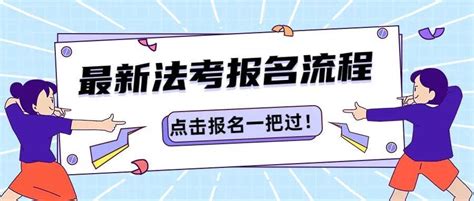 最新法考报名流程

点击报名一把过！